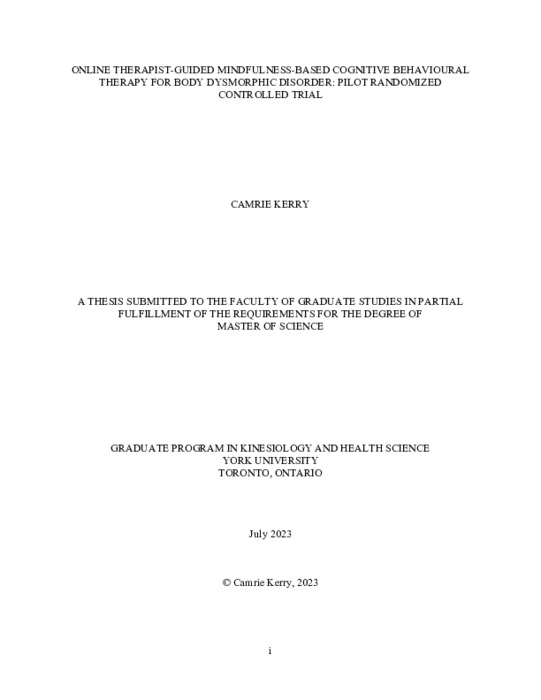 ONLINE THERAPIST-GUIDED MINDFULNESS-BASED COGNITIVE BEHAVIOURAL THERAPY FOR BODY DYSMORPHIC DISORDER: PILOT RANDOMIZED CONTROLLED TRIAL

CAMRIE KERRY

A THESIS SUBMITTED TO THE FACULTY OF GRADUATE STUDIES IN PARTIAL FULFILLMENT OF THE REQUIREMENTS FOR THE DEGREE OF MASTER OF SCIENCE

GRADUATE PROGRAM IN KINESIOLOGY AND HEALTH SCIENCE
YORK UNIVERSITY
TORONTO, ONTARIO

July 2023

© Camrie Kerry, 2023

i